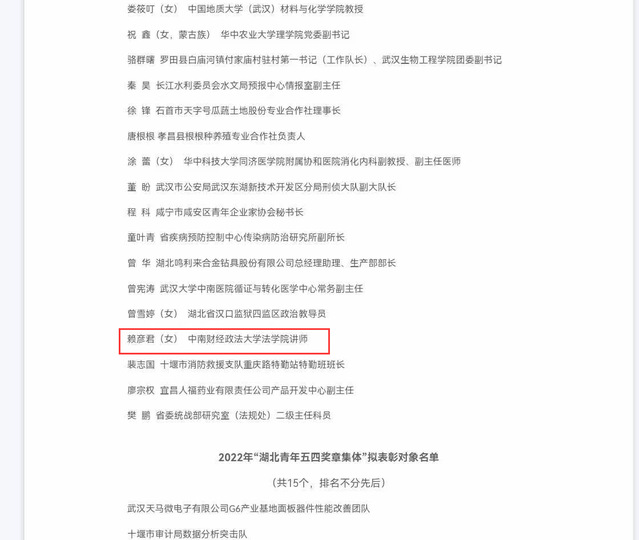 娄筱叮（女） 中国地质大学（武汉）材料与化学学院教授

祝 鑫（女，蒙古族） 华中农业大学理学院党委副书记

骆群曙 罗田县白庙河镇付家庙村驻村第一书记（工作队长）、武汉生物工程学院团委副书记

秦 昊 长江水利委员会水文局预报中心情报室副主任

徐 锋 石首市天字号瓜蔬土地股份专业合作社理事长

唐根根 孝昌县根根种养殖专业合作社负责人

涂 蕾（女） 华中科技大学同济医学院附属协和医院消化内科副教授、副主任医师

董 盼 武汉市公安局武汉东湖新技术开发区分局刑侦大队副大队长

程 科 咸宁市咸安区青年企业家协会秘书长

童叶青 省疾病预防控制中心传染病防治研究所副所长

曾 华 湖北鸣利来合金钻具股份有限公司总经理助理、生产部部长

曾宪涛 武汉大学中南医院循证与转化医学中心常务副主任

曾雪婷（女） 湖北省汉口监狱四监区政治教导员

赖彦君（女） 中南财经政法大学法学院讲师

裴志国 十堰市消防救援支队重庆路特勤站特勤班班长

廖宗权 宜昌人福药业有限责任公司产品开发中心副主任

樊 鹏 省委统战部研究室（法规处）二级主任科员

2022年“湖北青年五四奖章集体”拟表彰对象名单

（共15个，排名不分先后）

武汉天马微电子有限公司G6产业基地面板器件性能改善团队

十堰市审计局数据分析突击队